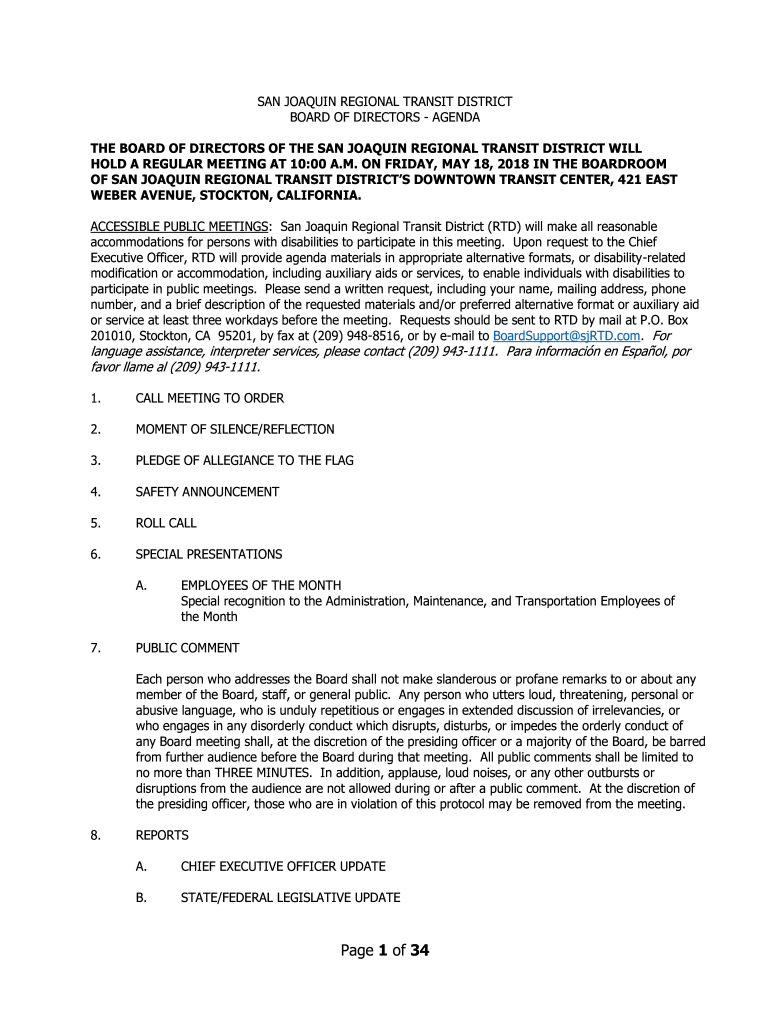 SAN JOAQUIN REGIONAL TRANSIT DISTRICT
BOARD OF DIRECTORS - AGENDA

THE BOARD OF DIRECTORS OF THE SAN JOAQUIN REGIONAL TRANSIT DISTRICT WILL HOLD A REGULAR MEETING AT 10:00 A.M. ON FRIDAY, MAY 18, 2018 IN THE BOARDROOM OF SAN JOAQUIN REGIONAL TRANSIT DISTRICT'S DOWNTOWN TRANSIT CENTER, 421 EAST WEBER AVENUE, STOCKTON, CALIFORNIA.

ACCESSIBLE PUBLIC MEETINGS: San Joaquin Regional Transit District (RTD) will make all reasonable accommodations for persons with disabilities to participate in this meeting. Upon request to the Chief Executive Officer, RTD will provide agenda materials in appropriate alternative formats, or disability-related modification or accommodation, including auxiliary aids or services, to enable individuals with disabilities to participate in public meetings. Please send a written request, including your name, mailing address, phone number, and a brief description of the requested materials and/or preferred alternative format or auxiliary aid or service at least three workdays before the meeting. Requests should be sent to RTD by mail at P.O. Box 201010, Stockton, CA 95201, by fax at (209) 948-8516, or by e-mail to BoardSupport@sjRTD.com. For language assistance, interpreter services, please contact (209) 943-1111. Para información en Español, por favor llame al (209) 943-1111.

1. CALL MEETING TO ORDER

2. MOMENT OF SILENCE/REFLECTION

3. PLEDGE OF ALLEGIANCE TO THE FLAG

4. SAFETY ANNOUNCEMENT

5. ROLL CALL

6. SPECIAL PRESENTATIONS

A. EMPLOYEES OF THE MONTH
Special recognition to the Administration, Maintenance, and Transportation Employees of the Month

7. PUBLIC COMMENT

Each person who addresses the Board shall not make slanderous or profane remarks to or about any member of the Board, staff, or general public. Any person who utters loud, threatening, personal or abusive language, who is unduly repetitious or engages in extended discussion of irrelevancies, or who engages in any disorderly conduct which disrupts, disturbs, or impedes the orderly conduct of any Board meeting shall, at the discretion of the presiding officer or a majority of the Board, be barred from further audience before the Board during that meeting. All public comments shall be limited to no more than THREE MINUTES. In addition, applause, loud noises, or any other outbursts or disruptions from the audience are not allowed during or after a public comment. At the discretion of the presiding officer, those who are in violation of this protocol may be removed from the meeting.

8. REPORTS

A. CHIEF EXECUTIVE OFFICER UPDATE

B. STATE/FEDERAL LEGISLATIVE UPDATE

Page 1 of 34